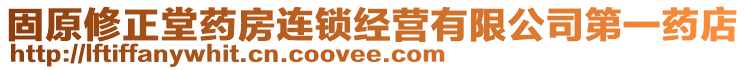 固原修正堂药房连锁经营有限公司第一药店
http://lftiffanywhit.cn.coovee.com